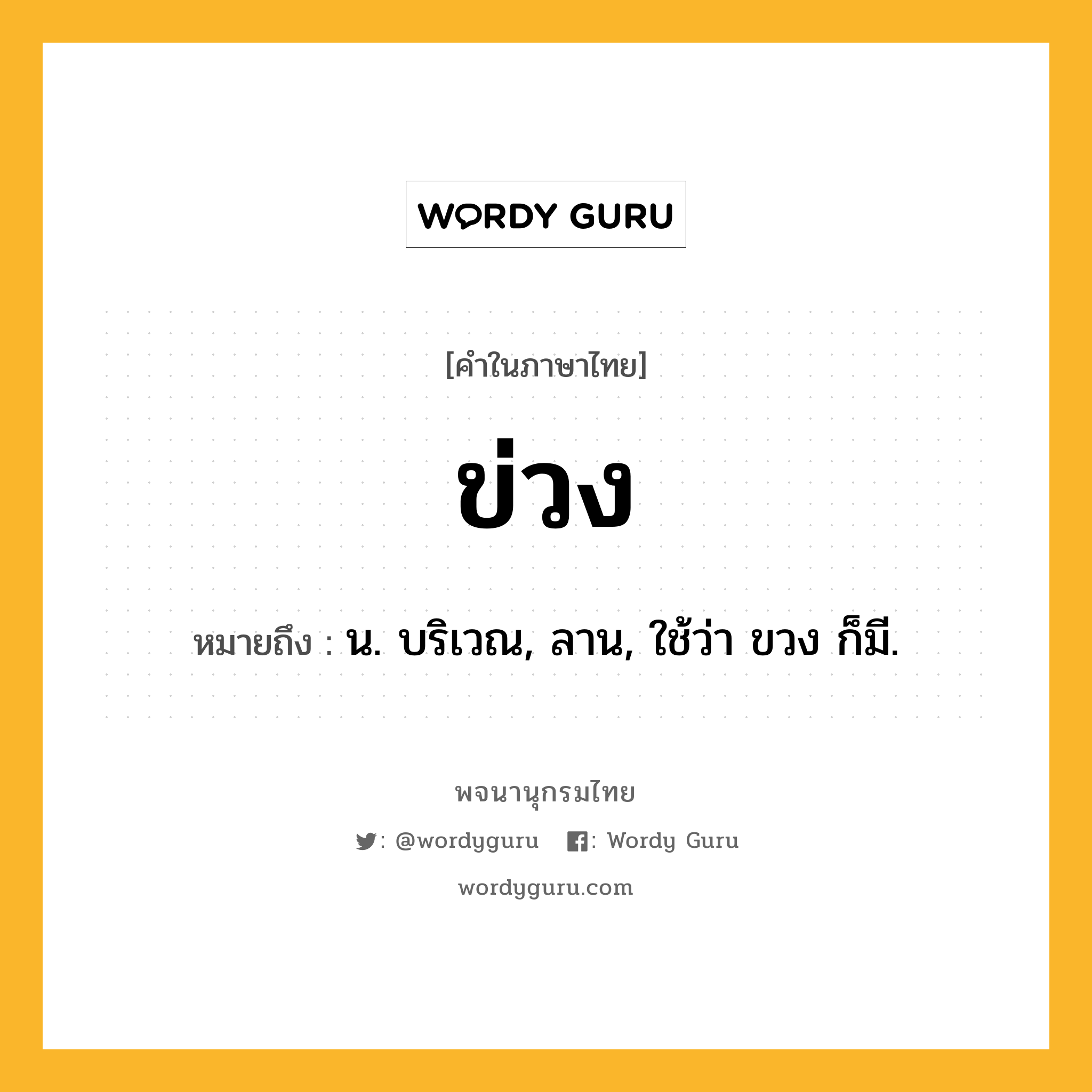 WORDY GURU

[คำในภาษาไทย]

ข่วง

หมายถึง : น. บริเวณ, ลาน, ใช้ว่า ขวง ก็มี.

พจนานุกรมไทย

: @wordyguru : Wordy Guru

wordyguru.com